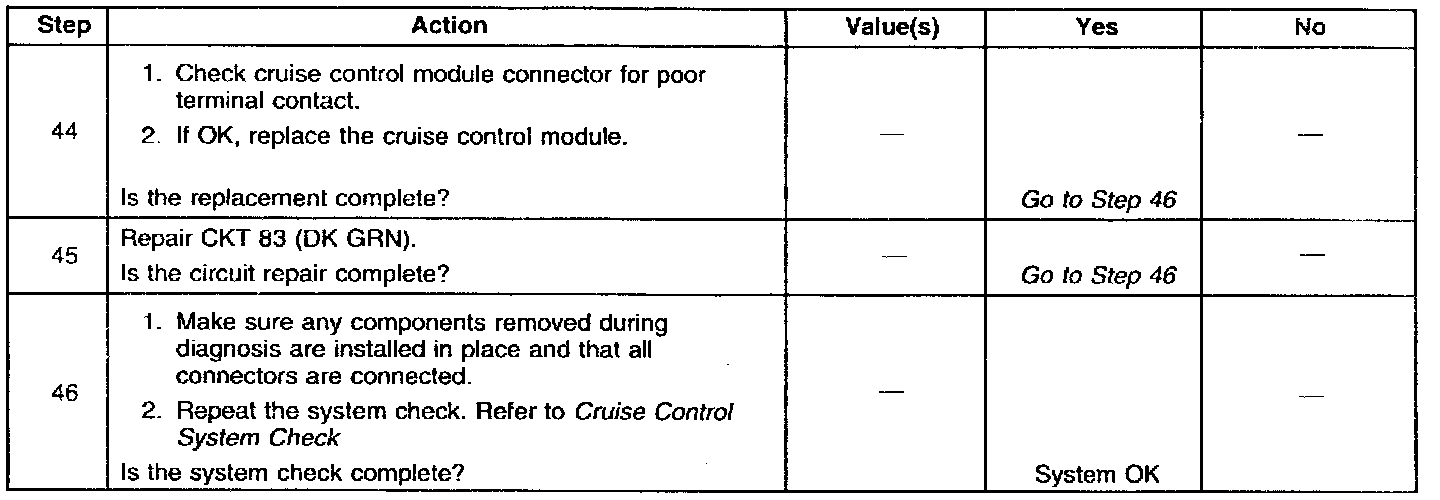 | Step | Action | Value(s) | Yes | No |
|---|---|---|---|---|
| 44 | 1. Check cruise control module connector for poor terminal contact. 2. If OK, replace the cruise control module. Is the replacement complete? | — | Go to Step 46 | — |
| 45 | Repair CKT 83 (DK GRN). Is the circuit repair complete? | — | Go to Step 46 | — |
| 46 | 1. Make sure any components removed during diagnosis are installed in place and that all connectors are connected. 2. Repeat the system check. Refer to Cruise Control System Check Is the system check complete? | — | System OK | — |